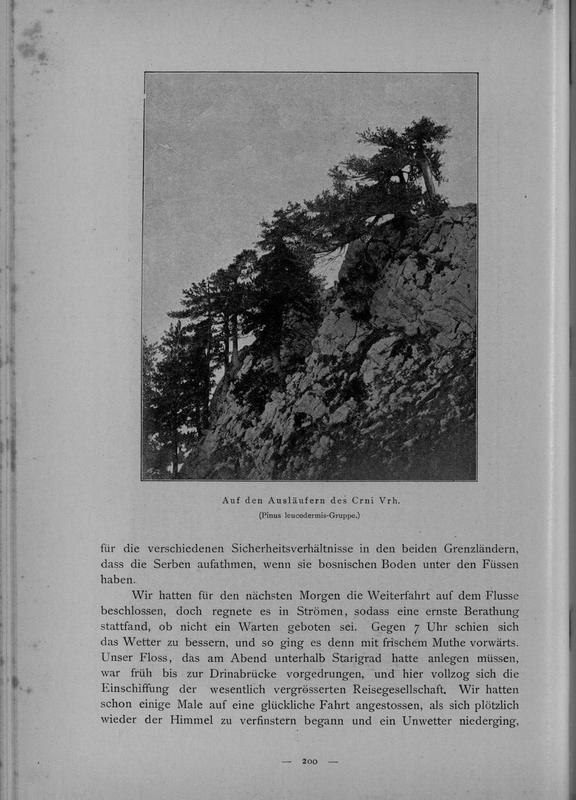 Auf den Ausläufern des Crni Vrh.
(Pinus leucodermis-Gruppe.)

für die verschiedenen Sicherheitsverhältnisse in den beiden Grenzländern, dass die Serben aufathmen, wenn sie bosnischen Boden unter den Füssen haben.

Wir hatten für den nächsten Morgen die Weiterfahrt auf dem Flusse beschlossen, doch regnete es in Strömen, sodass eine ernste Berathung stattfand, ob nicht ein Warten geboten sei. Gegen 7 Uhr schien sich das Wetter zu bessern, und so ging es denn mit frischem Muthe vorwärts. Unser Floss, das am Abend unterhalb Starigrad hatte anlegen müssen, war früh bis zur Drinabrücke vorgedrungen, und hier vollzog sich die Einschiffung der wesentlich vergrösserten Reisegesellschaft. Wir hatten schon einige Male auf eine glückliche Fahrt angestossen, als sich plötzlich wieder der Himmel zu verfinstern begann und ein Unwetter niederging,

— 200 —